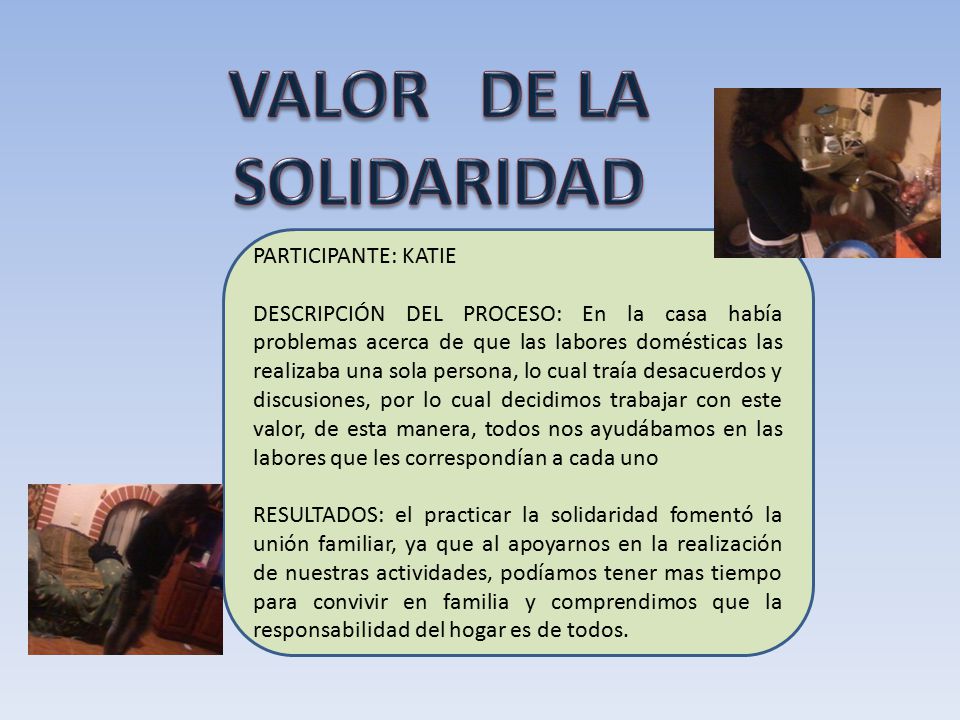 VALOR DE LA SOLIDARIDAD

PARTICIPANTE: KATIE

DESCRIPCIÓN DEL PROCESO: En la casa había problemas acerca de que las labores domésticas las realizaba una sola persona, lo cual traía desacuerdos y discusiones, por lo cual decidimos trabajar con este valor, de esta manera, todos nos ayudábamos en las labores que les correspondían a cada uno

RESULTADOS: el practicar la solidaridad fomentó la unión familiar, ya que al apoyarnos en la realización de nuestras actividades, podíamos tener mas tiempo para convivir en familia y comprendimos que la responsabilidad del hogar es de todos.